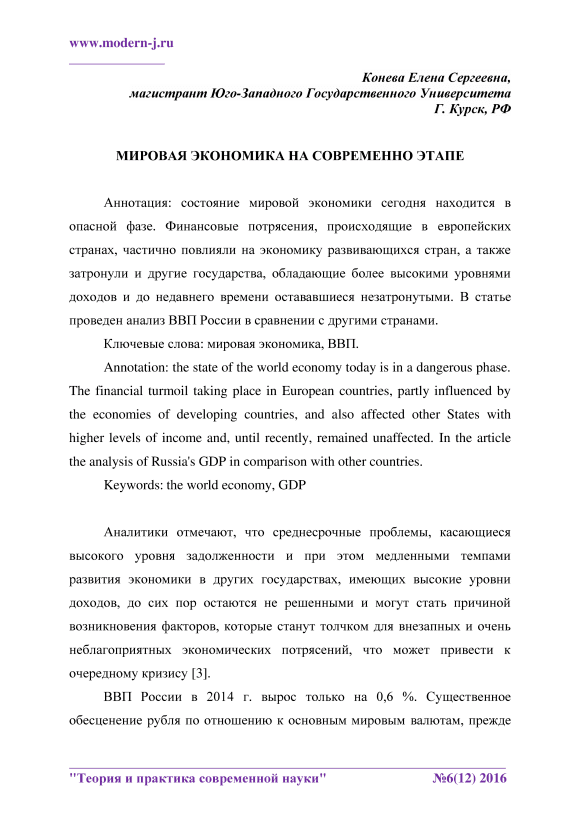 www.modern-j.ru

Конева Елена Сергеевна,
магистрант Юго-Западного Государственного Университета
Г. Курск, РФ

МИРОВАЯ ЭКОНОМИКА НА СОВРЕМЕННО ЭТАПЕ

Аннотация: состояние мировой экономики сегодня находится в опасной фазе. Финансовые потрясения, происходящие в европейских странах, частично повлияли на экономику развивающихся стран, а также затронули и другие государства, обладающие более высокими уровнями доходов и до недавнего времени остававшиеся незатронутыми. В статье проведен анализ ВВП России в сравнении с другими странами.

Ключевые слова: мировая экономика, ВВП.

Annotation: the state of the world economy today is in a dangerous phase. The financial turmoil taking place in European countries, partly influenced by the economies of developing countries, and also affected other States with higher levels of income and, until recently, remained unaffected. In the article the analysis of Russia's GDP in comparison with other countries.

Keywords: the world economy, GDP

Аналитики отмечают, что среднесрочные проблемы, касающиеся высокого уровня задолженности и при этом медленными темпами развития экономики в других государствах, имеющих высокие уровни доходов, до сих пор остаются не решенными и могут стать причиной возникновения факторов, которые станут толчком для внезапных и очень неблагоприятных экономических потрясений, что может привести к очередному кризису [3].

ВВП России в 2014 г. вырос только на 0,6 %. Существенное обесценение рубля по отношению к основным мировым валютам, прежде

"Теория и практика современной науки" №6(12) 2016